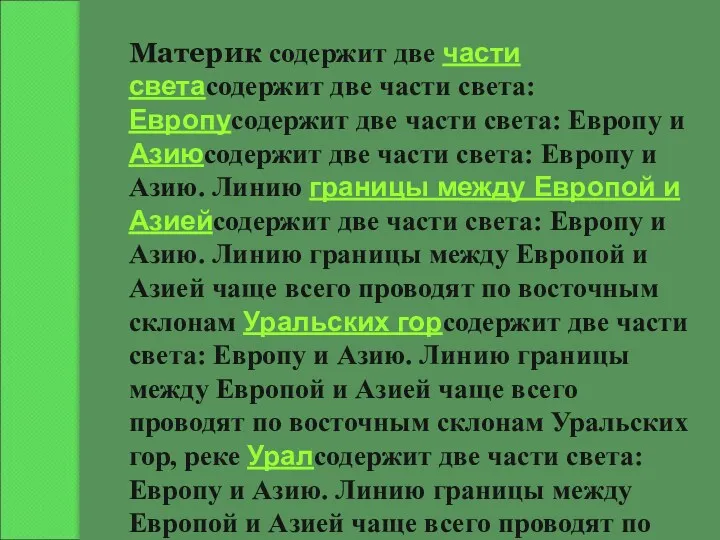 Материк содержит две части светасодержит две части света: Европусодержит две части света: Европу и Азиюсодержит две части света: Европу и Азию. Линию границы между Европой и Азиейсодержит две части света: Европу и Азию. Линию границы между Европой и Азией чаще всего проводят по восточным склонам Уральских горсодержит две части света: Европу и Азию. Линию границы между Европой и Азией чаще всего проводят по восточным склонам Уральских гор, реке Уралсодержит две части света: Европу и Азию. Линию границы между Европой и Азией чаще всего проводят по